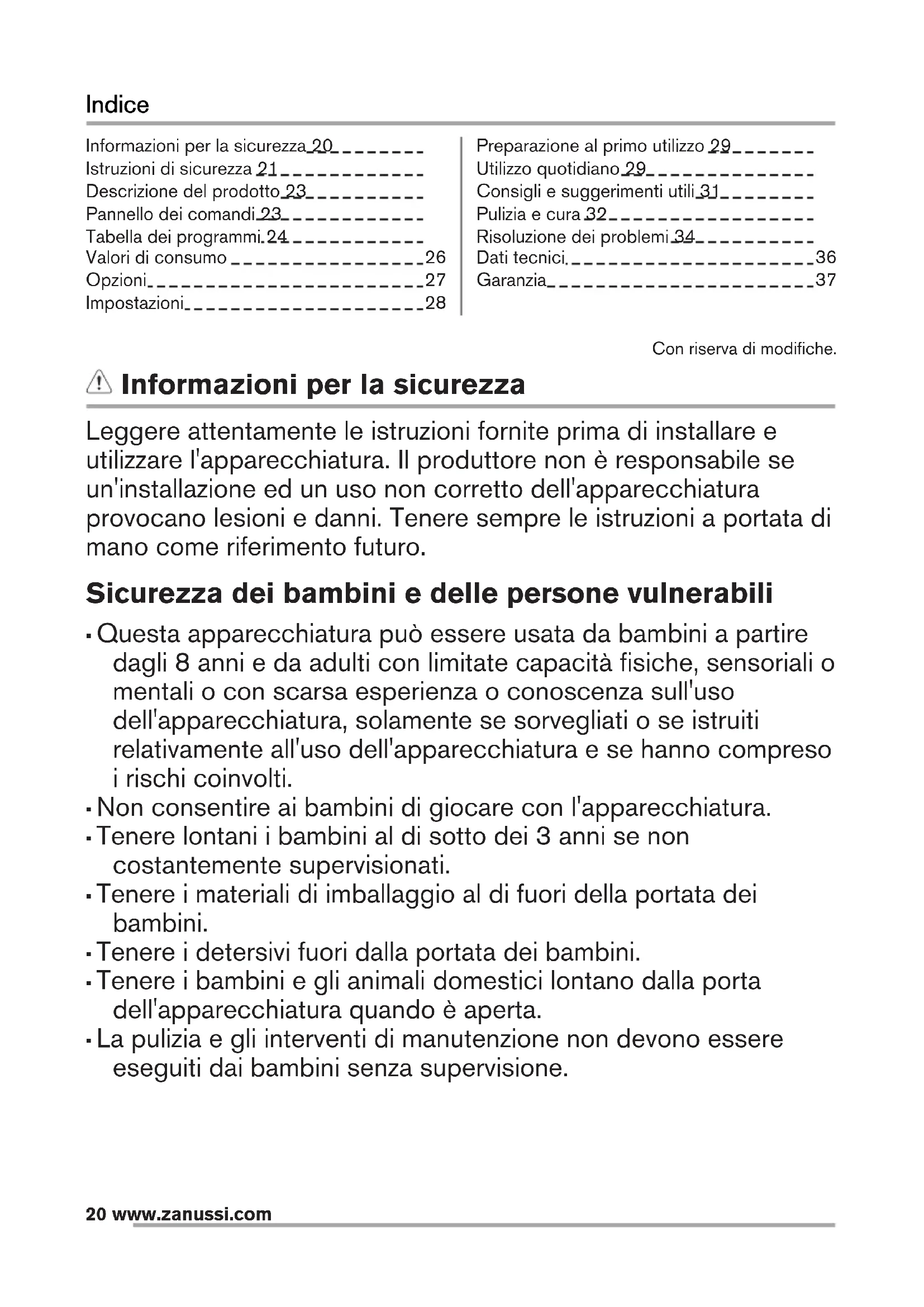 Indice

Informazioni per la sicurezza 20
Istruzioni di sicurezza 21
Descrizione del prodotto 23
Pannello dei comandi 23
Tabella dei programmi 24
Valori di consumo 26
Opzioni 27
Impostazioni 28

Preparazione al primo utilizzo 29
Utilizzo quotidiano 29
Consigli e suggerimenti utili 31
Pulizia e cura 32
Risoluzione dei problemi 34
Dati tecnici 36
Garanzia 37

Con riserva di modifiche.

Informazioni per la sicurezza

Leggere attentamente le istruzioni fornite prima di installare e utilizzare l'apparecchiatura. Il produttore non è responsabile se un'installazione ed un uso non corretto dell'apparecchiatura provocano lesioni e danni. Tenere sempre le istruzioni a portata di mano come riferimento futuro.

Sicurezza dei bambini e delle persone vulnerabili

• Questa apparecchiatura può essere usata da bambini a partire dagli 8 anni e da adulti con limitate capacità fisiche, sensoriali o mentali o con scarsa esperienza o conoscenza sull'uso dell'apparecchiatura, solamente se sorvegliati o se istruiti relativamente all'uso dell'apparecchiatura e se hanno compreso i rischi coinvolti.
• Non consentire ai bambini di giocare con l'apparecchiatura.
• Tenere lontani i bambini al di sotto dei 3 anni se non costantemente supervisionati.
• Tenere i materiali di imballaggio al di fuori della portata dei bambini.
• Tenere i detersivi fuori dalla portata dei bambini.
• Tenere i bambini e gli animali domestici lontano dalla porta dell'apparecchiatura quando è aperta.
• La pulizia e gli interventi di manutenzione non devono essere eseguiti dai bambini senza supervisione.

20 www.zanussi.com